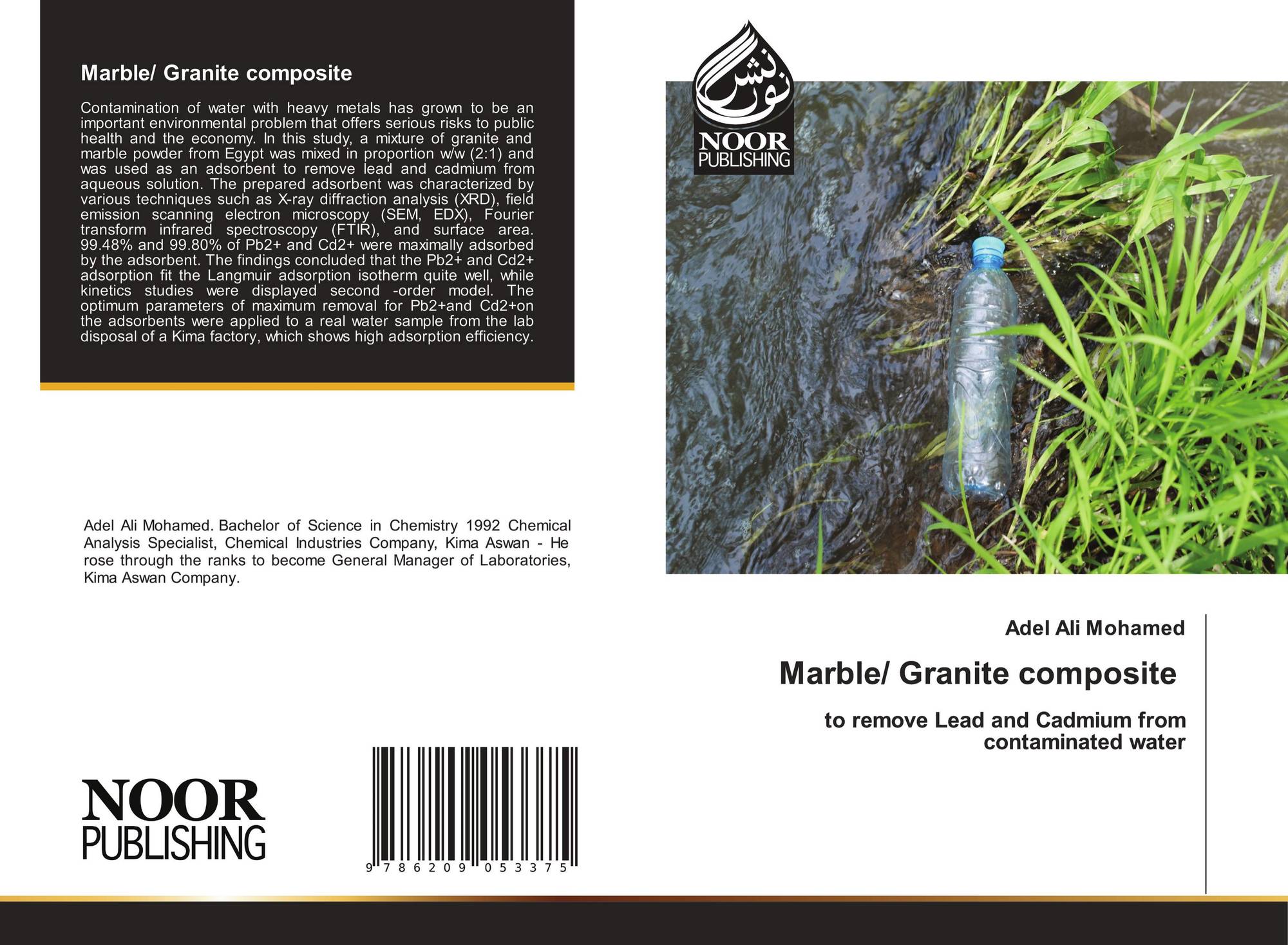 Marble/ Granite composite

Contamination of water with heavy metals has grown to be an important environmental problem that offers serious risks to public health and the economy. In this study, a mixture of granite and marble powder from Egypt was mixed in proportion w/w (2:1) and was used as an adsorbent to remove lead and cadmium from aqueous solution. The prepared adsorbent was characterized by various techniques such as X-ray diffraction analysis (XRD), field emission scanning electron microscopy (SEM, EDX), Fourier transform infrared spectroscopy (FTIR), and surface area. 99.48% and 99.80% of Pb2+ and Cd2+ were maximally adsorbed by the adsorbent. The findings concluded that the Pb2+ and Cd2+ adsorption fit the Langmuir adsorption isotherm quite well, while kinetics studies were displayed second -order model. The optimum parameters of maximum removal for Pb2+and Cd2+on the adsorbents were applied to a real water sample from the lab disposal of a Kima factory, which shows high adsorption efficiency.

Adel Ali Mohamed. Bachelor of Science in Chemistry 1992 Chemical Analysis Specialist, Chemical Industries Company, Kima Aswan - He rose through the ranks to become General Manager of Laboratories, Kima Aswan Company.

NOOR PUBLISHING

9 786209 053375

نور نشر
NOOR PUBLISHING

Adel Ali Mohamed

Marble/ Granite composite

to remove Lead and Cadmium from contaminated water